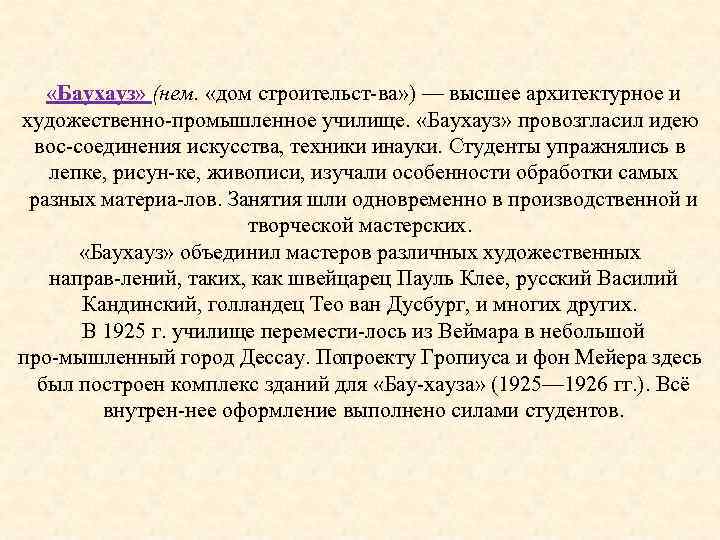 «Баухауз» (нем. «дом строительст-ва») — высшее архитектурное и художественно-промышленное училище. «Баухауз» провозгласил идею вос-соединения искусства, техники инауки. Студенты упражнялись в лепке, рисун-ке, живописи, изучали особенности обработки самых разных материа-лов. Занятия шли одновременно в производственной и творческой мастерских.
«Баухауз» объединил мастеров различных художественных направ-лений, таких, как швейцарец Пауль Клее, русский Василий Кандинский, голландец Тео ван Дусбург, и многих других.
В 1925 г. училище перемести-лось из Веймара в небольшой про-мышленный город Дессау. Попроекту Гропиуса и фон Мейера здесь был построен комплекс зданий для «Бау-хауза» (1925—1926 гг.). Всё внутрен-нее оформление выполнено силами студентов.